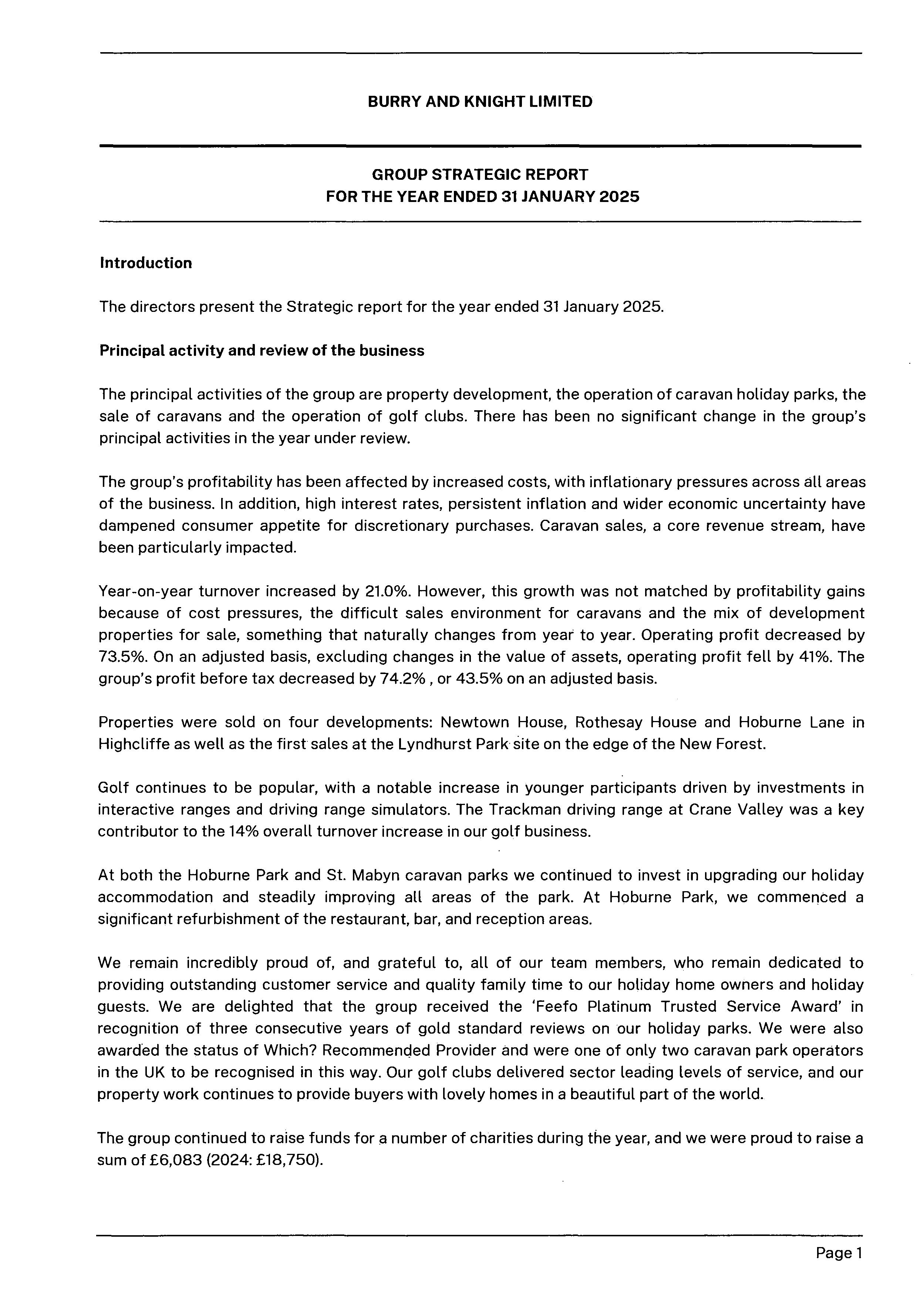 BURRY AND KNIGHT LIMITED

GROUP STRATEGIC REPORT
FOR THE YEAR ENDED 31 JANUARY 2025

Introduction

The directors present the Strategic report for the year ended 31 January 2025.

Principal activity and review of the business

The principal activities of the group are property development, the operation of caravan holiday parks, the sale of caravans and the operation of golf clubs. There has been no significant change in the group's principal activities in the year under review.

The group's profitability has been affected by increased costs, with inflationary pressures across all areas of the business. In addition, high interest rates, persistent inflation and wider economic uncertainty have dampened consumer appetite for discretionary purchases. Caravan sales, a core revenue stream, have been particularly impacted.

Year-on-year turnover increased by 21.0%. However, this growth was not matched by profitability gains because of cost pressures, the difficult sales environment for caravans and the mix of development properties for sale, something that naturally changes from year to year. Operating profit decreased by 73.5%. On an adjusted basis, excluding changes in the value of assets, operating profit fell by 41%. The group's profit before tax decreased by 74.2% , or 43.5% on an adjusted basis.

Properties were sold on four developments: Newtown House, Rothesay House and Hoburne Lane in Highcliffe as well as the first sales at the Lyndhurst Park site on the edge of the New Forest.

Golf continues to be popular, with a notable increase in younger participants driven by investments in interactive ranges and driving range simulators. The Trackman driving range at Crane Valley was a key contributor to the 14% overall turnover increase in our golf business.

At both the Hoburne Park and St. Mabyn caravan parks we continued to invest in upgrading our holiday accommodation and steadily improving all areas of the park. At Hoburne Park, we commenced a significant refurbishment of the restaurant, bar, and reception areas.

We remain incredibly proud of, and grateful to, all of our team members, who remain dedicated to providing outstanding customer service and quality family time to our holiday home owners and holiday guests. We are delighted that the group received the 'Feefo Platinum Trusted Service Award' in recognition of three consecutive years of gold standard reviews on our holiday parks. We were also awarded the status of Which? Recommended Provider and were one of only two caravan park operators in the UK to be recognised in this way. Our golf clubs delivered sector leading levels of service, and our property work continues to provide buyers with lovely homes in a beautiful part of the world.

The group continued to raise funds for a number of charities during the year, and we were proud to raise a sum of £6,083 (2024: £18,750).

Page 1